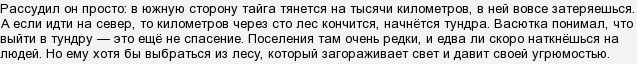 Рассудил он просто: в южную сторону тайга тянется на тысячи километров, в ней вовсе затеряешься. А если идти на север, то километров через сто лес кончится, начнётся тундра. Васютка понимал, что выйти в тундру — это ещё не спасение. Поселения там очень редки, и едва ли скоро наткнёшься на людей. Но ему хотя бы выбраться из лесу, который загораживает свет и давит своей угрюмостью.